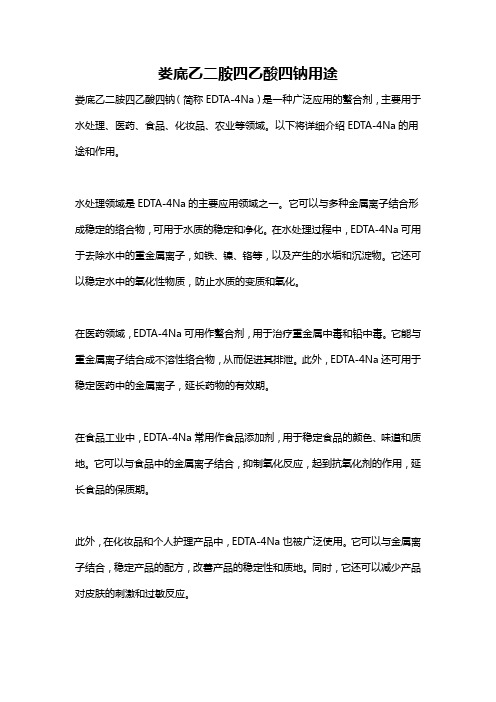 娄底乙二胺四乙酸四钠用途

娄底乙二胺四乙酸四钠（简称 EDTA-4Na）是一种广泛应用的螯合剂，主要用于水处理、医药、食品、化妆品、农业等领域。以下将详细介绍 EDTA-4Na 的用途和作用。

水处理领域是 EDTA-4Na 的主要应用领域之一。它可以与多种金属离子结合形成稳定的络合物，可用于水质的稳定和净化。在水处理过程中，EDTA-4Na 可用于去除水中的重金属离子，如铁、镍、铬等，以及产生的水垢和沉淀物。它还可以稳定水中的氧化性物质，防止水质的变质和氧化。

在医药领域，EDTA-4Na 可用作螯合剂，用于治疗重金属中毒和铅中毒。它能与重金属离子结合成不溶性络合物，从而促进其排泄。此外，EDTA-4Na 还可用于稳定医药中的金属离子，延长药物的有效期。

在食品工业中，EDTA-4Na 常用作食品添加剂，用于稳定食品的颜色、味道和质地。它可以与食品中的金属离子结合，抑制氧化反应，起到抗氧化剂的作用，延长食品的保质期。

此外，在化妆品和个人护理产品中，EDTA-4Na 也被广泛使用。它可以与金属离子结合，稳定产品的配方，改善产品的稳定性和质地。同时，它还可以减少产品对皮肤的刺激和过敏反应。